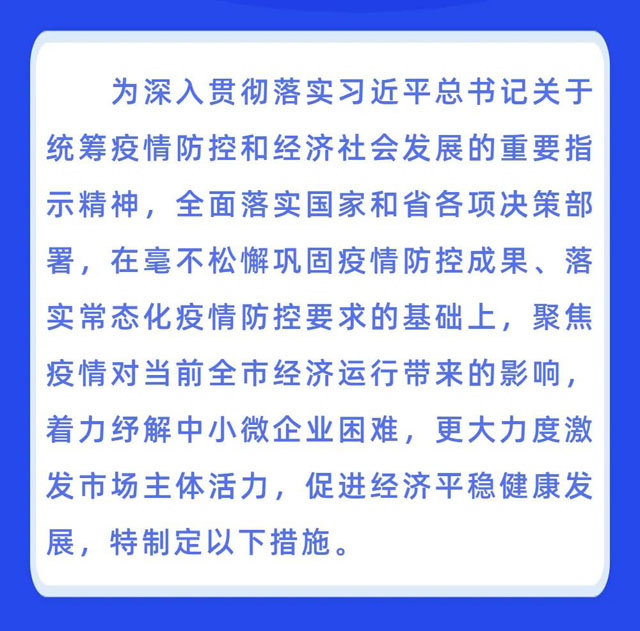 为深入贯彻落实习近平总书记关于统筹疫情防控和经济社会发展的重要指示精神，全面落实国家和省各项决策部署，在毫不松懈巩固疫情防控成果、落实常态化疫情防控要求的基础上，聚焦疫情对当前全市经济运行带来的影响，着力纾解中小微企业困难，更大力度激发市场主体活力，促进经济平稳健康发展，特制定以下措施。